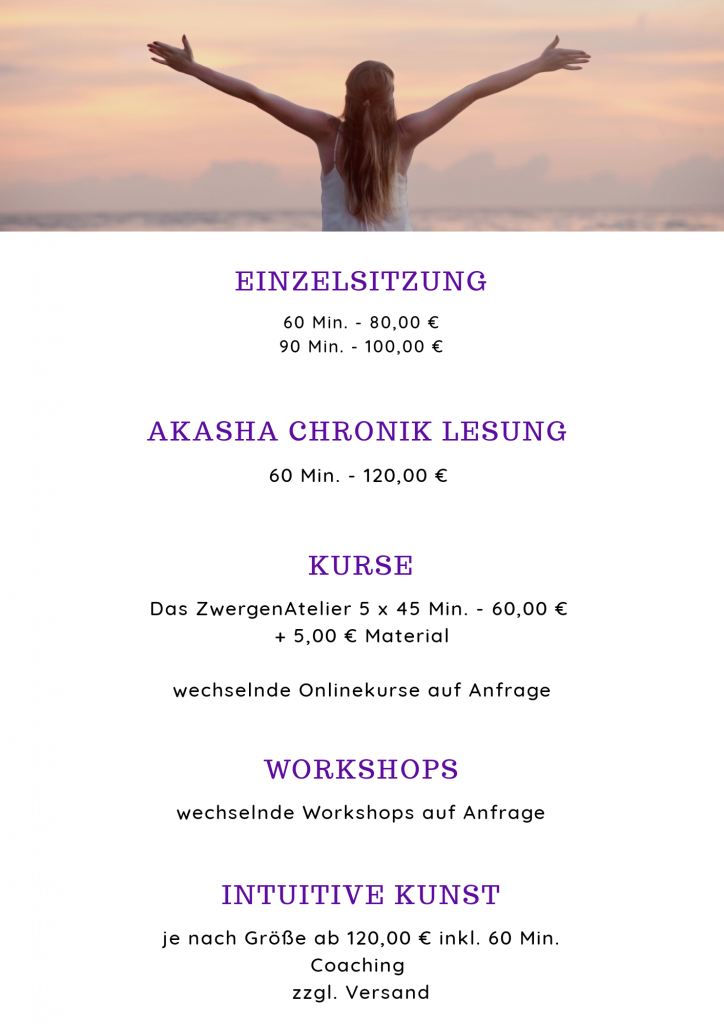 EINZELSITZUNG

60 Min. - 80,00 €
90 Min. - 100,00 €

AKASHA CHRONIK LESUNG

60 Min. - 120,00 €

KURSE

Das ZwergenAtelier 5 x 45 Min. - 60,00 € + 5,00 € Material

wechselnde Onlinekurse auf Anfrage

WORKSHOPS

wechselnde Workshops auf Anfrage

INTUITIVE KUNST

je nach Größe ab 120,00 € inkl. 60 Min. Coaching
zzgl. Versand